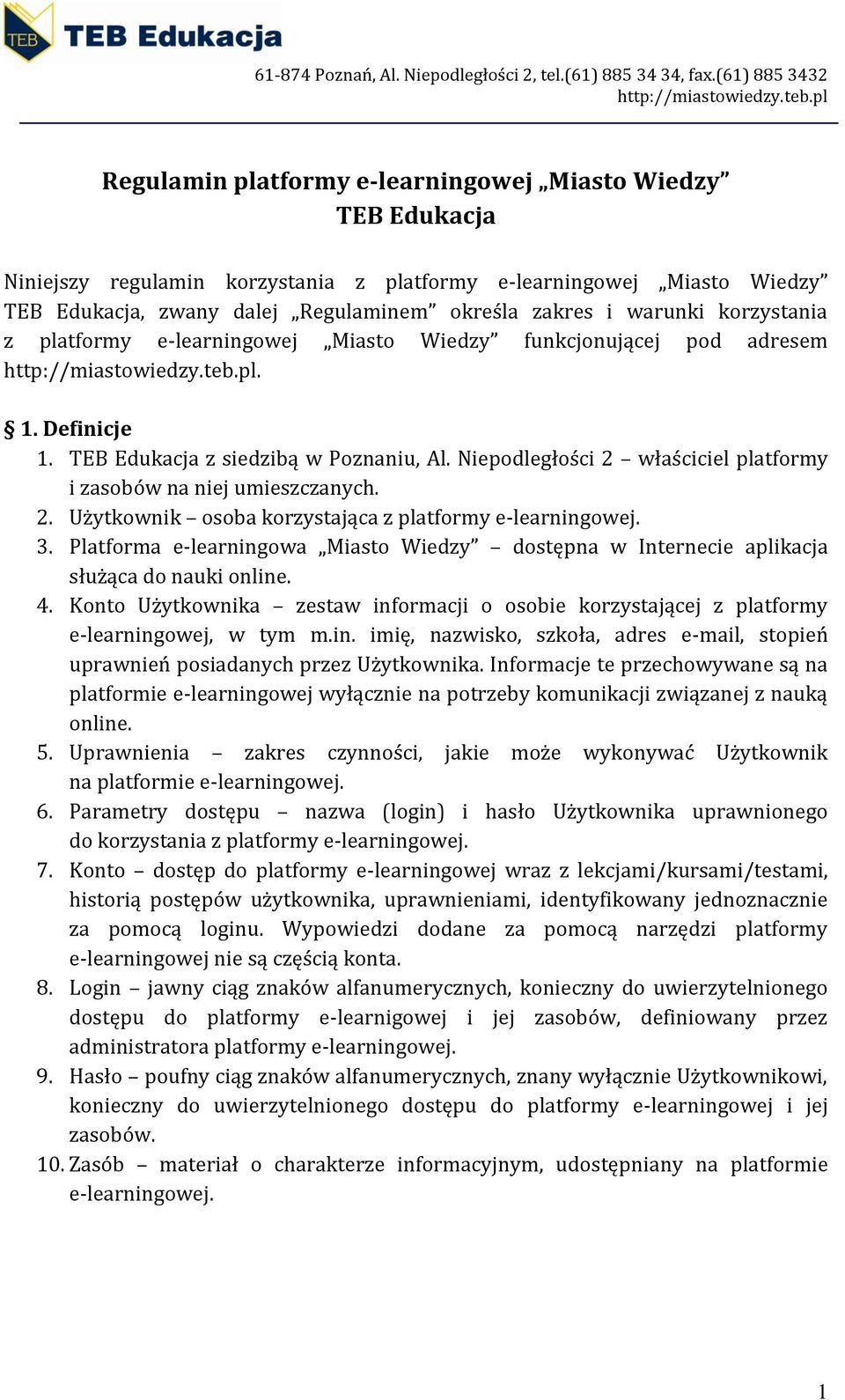 TEB
TEB Edukacja
61-874 Poznań, Al. Niepodległości 2, tel.(61) 885 34 34, fax.(61) 885 3432
http://miastowiedzy.teb.pl

Regulamin platformy e-learningowej „Miasto Wiedzy”
TEB Edukacja

Niniejszy regulamin korzystania z platformy e-learningowej „Miasto Wiedzy” TEB Edukacja, zwany dalej „Regulaminem” określa zakres i warunki korzystania z platformy e-learningowej „Miasto Wiedzy” funkcjonującej pod adresem http://miastowiedzy.teb.pl.

§ 1. Definicje
1. TEB Edukacja z siedzibą w Poznaniu, Al. Niepodległości 2 – właściciel platformy i zasobów na niej umieszczanych.
2. Użytkownik – osoba korzystająca z platformy e-learningowej.
3. Platforma e-learningowa „Miasto Wiedzy” – dostępna w Internecie aplikacja służąca do nauki online.
4. Konto Użytkownika – zestaw informacji o osobie korzystającej z platformy e-learningowej, w tym m.in. imię, nazwisko, szkoła, adres e-mail, stopień uprawnień posiadanych przez Użytkownika. Informacje te przechowywane są na platformie e-learningowej wyłącznie na potrzeby komunikacji związanej z nauką online.
5. Uprawnienia – zakres czynności, jakie może wykonywać Użytkownik na platformie e-learningowej.
6. Parametry dostępu – nazwa (login) i hasło Użytkownika uprawnionego do korzystania z platformy e-learningowej.
7. Konto – dostęp do platformy e-learningowej wraz z lekcjami/kursami/testami, historią postępów użytkownika, uprawnieniami, identyfikowany jednoznacznie za pomocą loginu. Wypowiedzi dodane za pomocą narzędzi platformy e-learningowej nie są częścią konta.
8. Login – jawny ciąg znaków alfanumerycznych, konieczny do uwierzytelnionego dostępu do platformy e-learnigowej i jej zasobów, definiowany przez administratora platformy e-learningowej.
9. Hasło – poufny ciąg znaków alfanumerycznych, znany wyłącznie Użytkownikowi, konieczny do uwierzytelnionego dostępu do platformy e-learningowej i jej zasobów.
10. Zasób – materiał o charakterze informacyjnym, udostępniany na platformie e-learningowej.

1